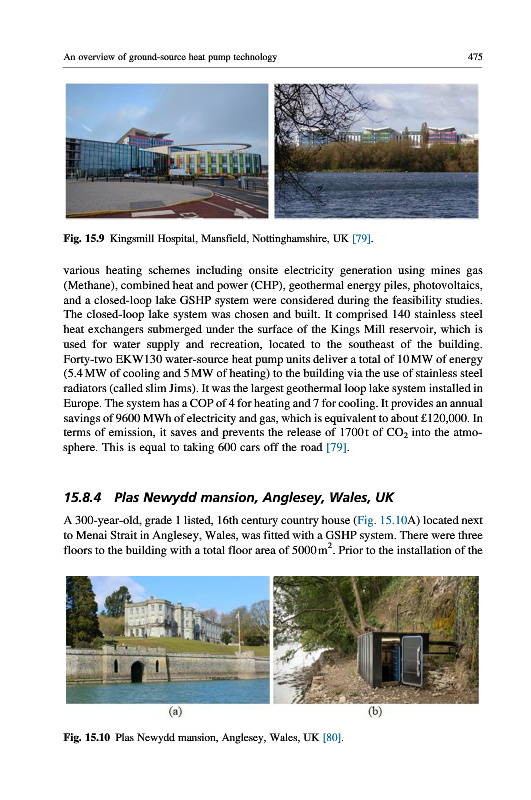 An overview of ground-source heat pump technology

475

Fig. 15.9 Kingsmill Hospital, Mansfield, Nottinghamshire, UK [79].

various heating schemes including onsite electricity generation using mines gas (Methane), combined heat and power (CHP), geothermal energy piles, photovoltaics, and a closed-loop lake GSHP system were considered during the feasibility studies. The closed-loop lake system was chosen and built. It comprised 140 stainless steel heat exchangers submerged under the surface of the Kings Mill reservoir, which is used for water supply and recreation, located to the southeast of the building. Forty-two EKW130 water-source heat pump units deliver a total of 10 MW of energy (5.4 MW of cooling and 5 MW of heating) to the building via the use of stainless steel radiators (called slim Jims). It was the largest geothermal loop lake system installed in Europe. The system has a COP of 4 for heating and 7 for cooling. It provides an annual savings of 9600 MWh of electricity and gas, which is equivalent to about £120,000. In terms of emission, it saves and prevents the release of 1700 t of $CO_2$ into the atmosphere. This is equal to taking 600 cars off the road [79].

15.8.4 Plas Newydd mansion, Anglesey, Wales, UK

A 300-year-old, grade 1 listed, 16th century country house (Fig. 15.10A) located next to Menai Strait in Anglesey, Wales, was fitted with a GSHP system. There were three floors to the building with a total floor area of 5000 $m^2$. Prior to the installation of the

(a)

(b)

Fig. 15.10 Plas Newydd mansion, Anglesey, Wales, UK [80].